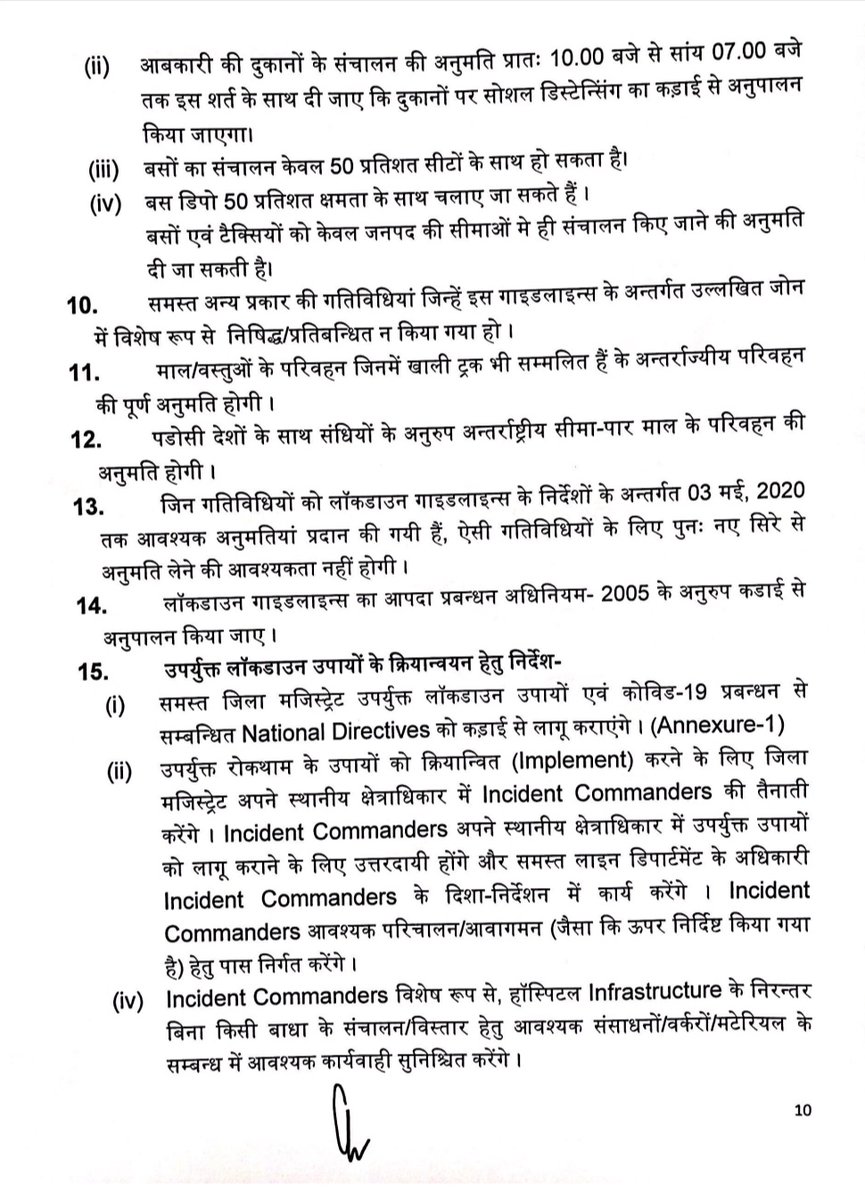 (ii) आबकारी की दुकानों के संचालन की अनुमति प्रातः 10.00 बजे से सांय 07.00 बजे तक इस शर्त के साथ दी जाए कि दुकानों पर सोशल डिस्टेन्सिंग का कड़ाई से अनुपालन किया जाएगा।

(iii) बसों का संचालन केवल 50 प्रतिशत सीटों के साथ हो सकता है।

(iv) बस डिपो 50 प्रतिशत क्षमता के साथ चलाए जा सकते हैं। बसों एवं टैक्सियों को केवल जनपद की सीमाओं मे ही संचालन किए जाने की अनुमति दी जा सकती है।

10. समस्त अन्य प्रकार की गतिविधियां जिन्हें इस गाइडलाइन्स के अन्तर्गत उल्लखित जोन में विशेष रूप से निषिद्ध/प्रतिबन्धित न किया गया हो।

11. माल/वस्तुओं के परिवहन जिनमें खाली ट्रक भी सम्मलित हैं के अन्तर्राज्यीय परिवहन की पूर्ण अनुमति होगी।

12. पडोसी देशों के साथ संधियों के अनुरुप अन्तर्राष्ट्रीय सीमा-पार माल के परिवहन की अनुमति होगी।

13. जिन गतिविधियों को लॉकडाउन गाइडलाइन्स के निर्देशों के अन्तर्गत 03 मई, 2020 तक आवश्यक अनुमतियां प्रदान की गयी हैं, ऐसी गतिविधियों के लिए पुनः नए सिरे से अनुमति लेने की आवश्यकता नहीं होगी।

14. लॉकडाउन गाइडलाइन्स का आपदा प्रबन्धन अधिनियम- 2005 के अनुरुप कडाई से अनुपालन किया जाए।

15. उपर्युक्त लॉकडाउन उपायों के क्रियान्वयन हेतु निर्देश-

(i) समस्त जिला मजिस्ट्रेट उपर्युक्त लॉकडाउन उपायों एवं कोविड-19 प्रबन्धन से सम्बन्धित National Directives को कड़ाई से लागू कराएंगे। (Annexure-1)

(ii) उपर्युक्त रोकथाम के उपायों को क्रियान्वित (Implement) करने के लिए जिला मजिस्ट्रेट अपने स्थानीय क्षेत्राधिकार में Incident Commanders की तैनाती करेंगे। Incident Commanders अपने स्थानीय क्षेत्राधिकार में उपर्युक्त उपायों को लागू कराने के लिए उत्तरदायी होंगे और समस्त लाइन डिपार्टमेंट के अधिकारी Incident Commanders के दिशा-निर्देशन में कार्य करेंगे। Incident Commanders आवश्यक परिचालन/आवागमन (जैसा कि ऊपर निर्दिष्ट किया गया है) हेतु पास निर्गत करेंगे।

(iv) Incident Commanders विशेष रूप से, हॉस्पिटल Infrastructure के निरन्तर बिना किसी बाधा के संचालन/विस्तार हेतु आवश्यक संसाधनों/वर्करों/मटेरियल के सम्बन्ध में आवश्यक कार्यवाही सुनिश्चित करेंगे।

10